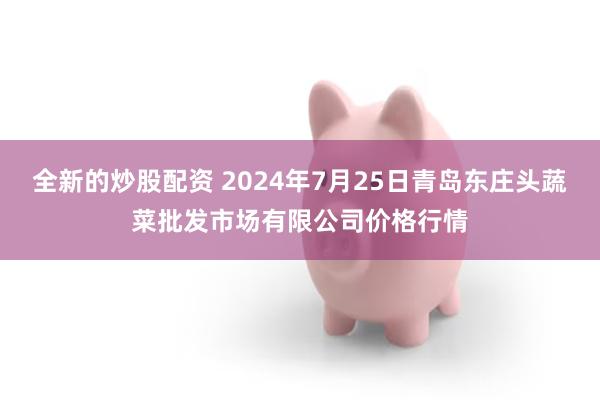 全新的炒股配资 2024年7月25日青岛东庄头蔬菜批发市场有限公司价格行情